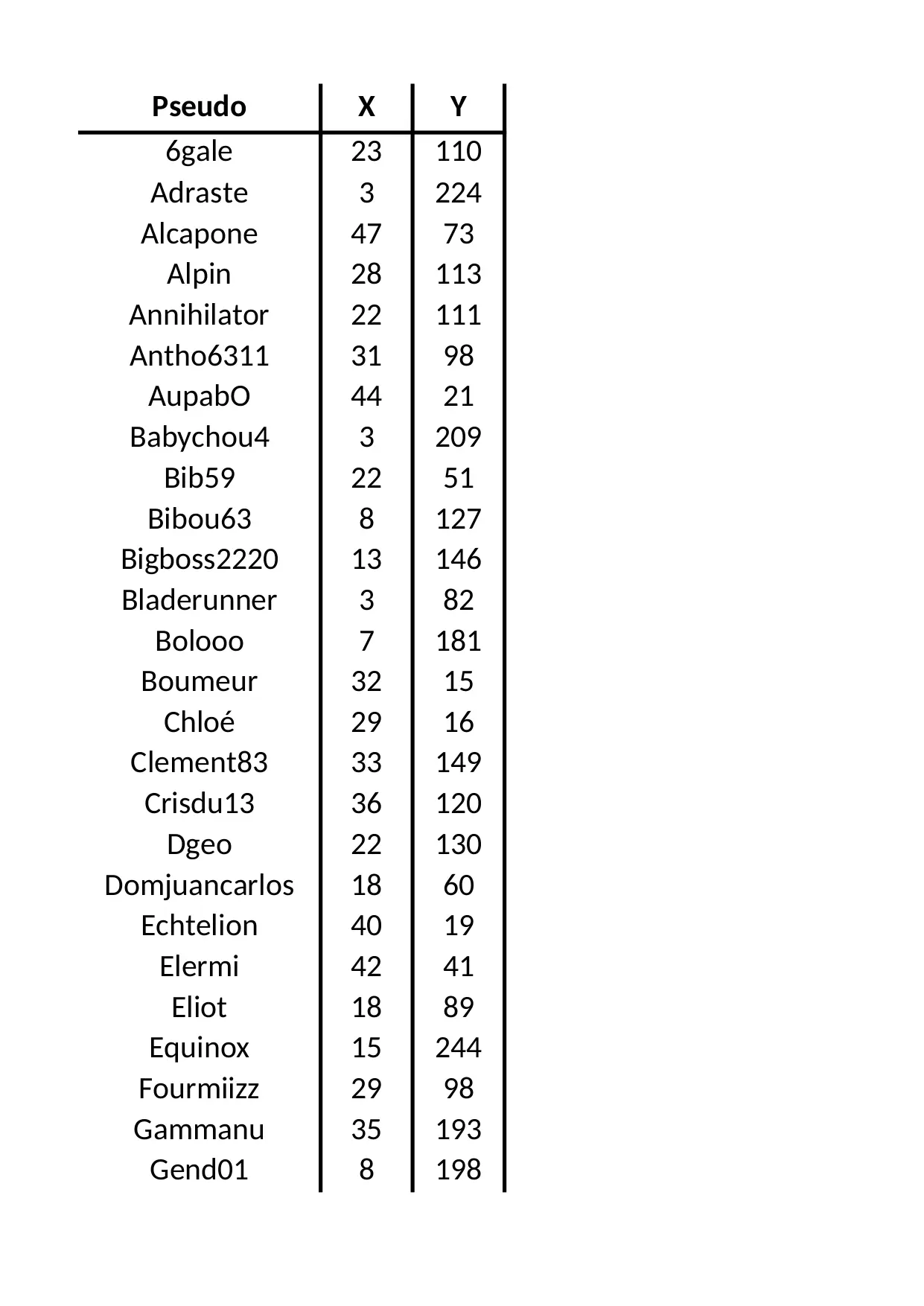 | Pseudo | X | Y |
|---|---|---|
| 6gale | 23 | 110 |
| Adraste | 3 | 224 |
| Alcapone | 47 | 73 |
| Alpin | 28 | 113 |
| Annihilator | 22 | 111 |
| Antho6311 | 31 | 98 |
| AupabO | 44 | 21 |
| Babychou4 | 3 | 209 |
| Bib59 | 22 | 51 |
| Bibou63 | 8 | 127 |
| Bigboss2220 | 13 | 146 |
| Bladerunner | 3 | 82 |
| Bolooo | 7 | 181 |
| Boumeur | 32 | 15 |
| Chloé | 29 | 16 |
| Clement83 | 33 | 149 |
| Crisdu13 | 36 | 120 |
| Dgeo | 22 | 130 |
| Domjuancarlos | 18 | 60 |
| Echtelion | 40 | 19 |
| Elermi | 42 | 41 |
| Eliot | 18 | 89 |
| Equinox | 15 | 244 |
| Fourmiizz | 29 | 98 |
| Gammanu | 35 | 193 |
| Gend01 | 8 | 198 |